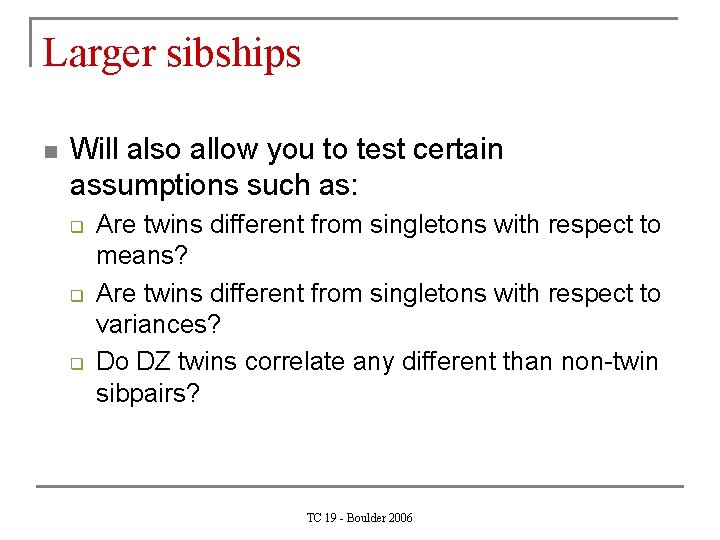 Larger sibships

Will also allow you to test certain assumptions such as:

Are twins different from singletons with respect to means?

Are twins different from singletons with respect to variances?

Do DZ twins correlate any different than non-twin sibpairs?

TC 19 - Boulder 2006